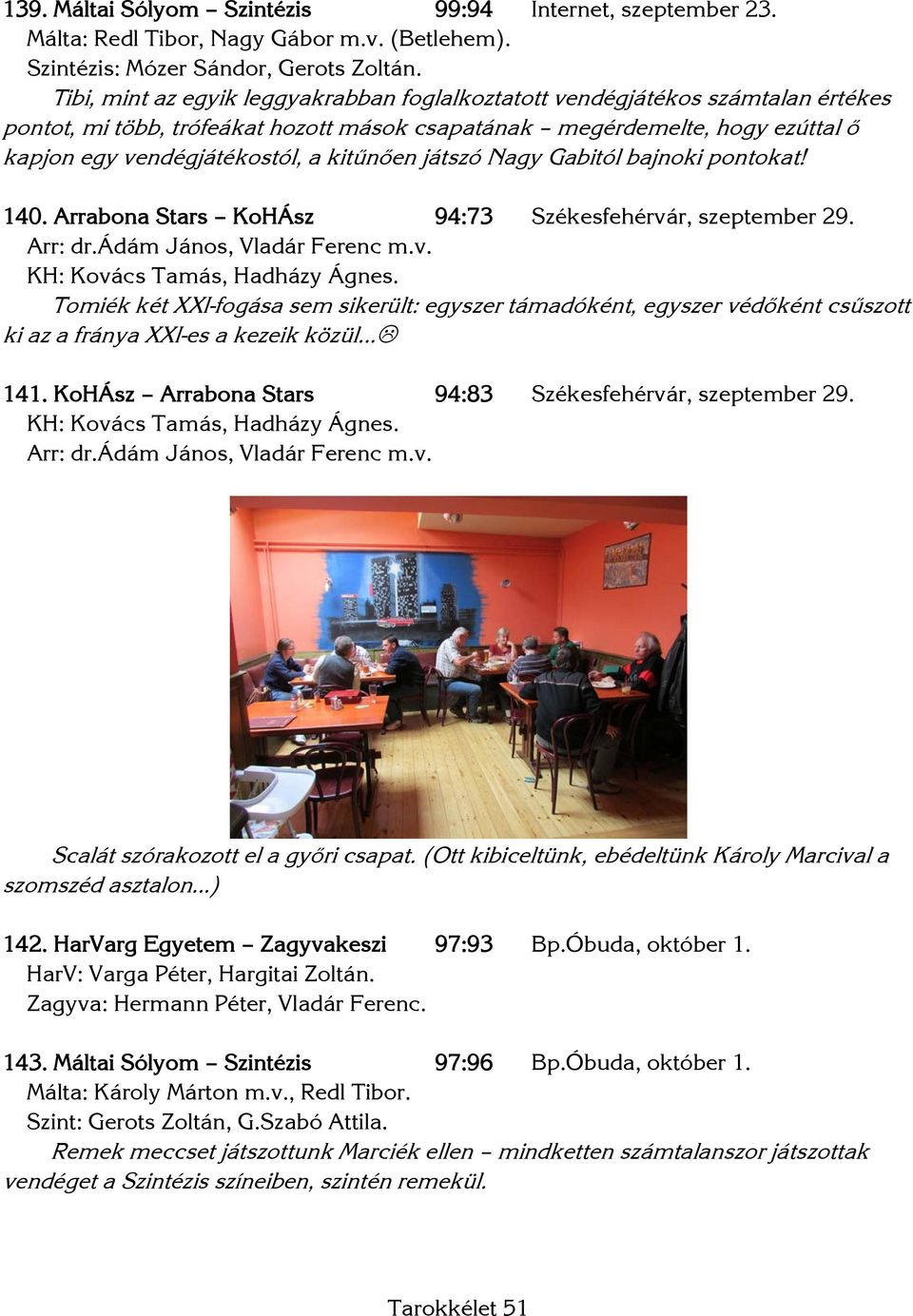 139. Máltai Sólyom – Szintézis 99:94 Internet, szeptember 23.
Málta: Redl Tibor, Nagy Gábor m.v. (Betlehem).
Szintézis: Mózer Sándor, Gerots Zoltán.

Tibi, mint az egyik leggyakrabban foglalkoztatott vendégjátékos számtalan értékes pontot, mi több, trófeákat hozott mások csapatának – megérdemelte, hogy ezúttal ő kapjon egy vendégjátékostól, a kitűnően játszó Nagy Gabitól bajnoki pontokat!

140. Arrabona Stars – KoHÁsz 94:73 Székesfehérvár, szeptember 29.
Arr: dr.Ádám János, Vladár Ferenc m.v.
KH: Kovács Tamás, Hadházy Ágnes.

Tomiék két XXI-fogása sem sikerült: egyszer támadóként, egyszer védőként csúszott ki az a fránya XXI-es a kezeik közül...☹

141. KoHÁsz – Arrabona Stars 94:83 Székesfehérvár, szeptember 29.
KH: Kovács Tamás, Hadházy Ágnes.
Arr: dr.Ádám János, Vladár Ferenc m.v.

Scalát szórakozott el a győri csapat. (Ott kibiceltünk, ebédeltünk Károly Marcival a szomszéd asztalon...)

142. HarVarg Egyetem – Zagyvakeszi 97:93 Bp.Óbuda, október 1.
HarV: Varga Péter, Hargitai Zoltán.
Zagyva: Hermann Péter, Vladár Ferenc.

143. Máltai Sólyom – Szintézis 97:96 Bp.Óbuda, október 1.
Málta: Károly Márton m.v., Redl Tibor.
Szint: Gerots Zoltán, G.Szabó Attila.

Remek meccset játszottunk Marciék ellen – mindketten számtalanszor játszottak vendéget a Szintézis színeiben, szintén remekül.

Tarokkélet 51